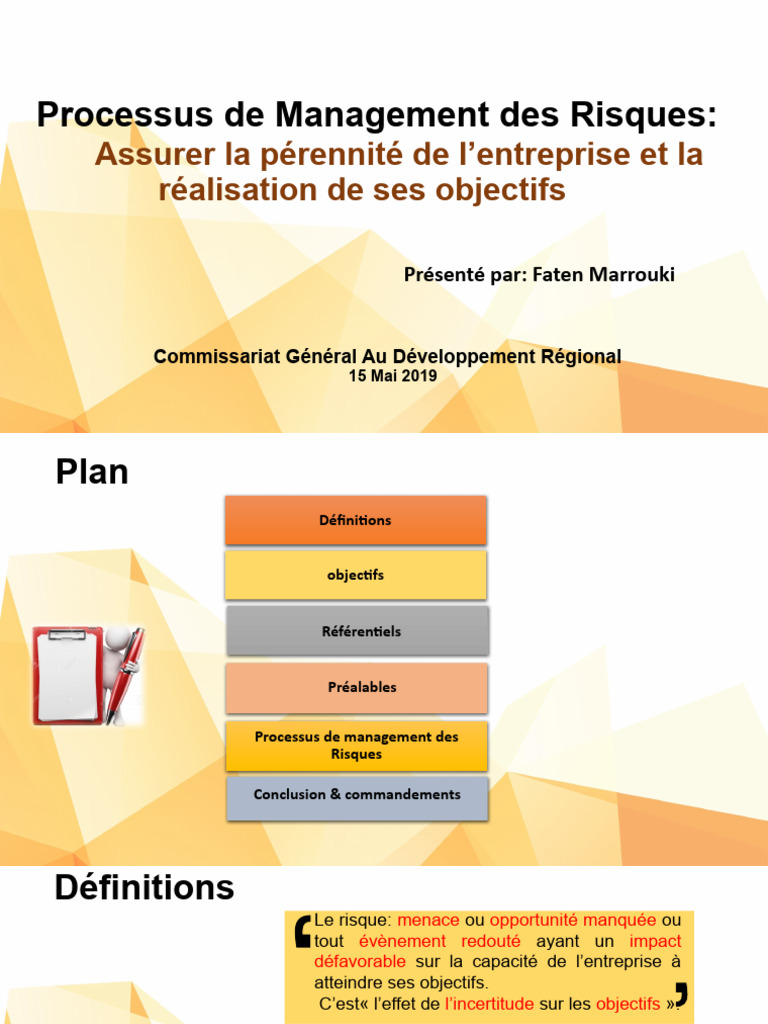 Processus de Management des Risques:
Assurer la pérennité de l'entreprise et la réalisation de ses objectifs

Présenté par: Faten Marrouki

Commissariat Général Au Développement Régional
15 Mai 2019

Plan

Définitions

objectifs

Référentiels

Préalables

Processus de management des Risques

Conclusion & commandements

Définitions

Le risque: menace ou opportunité manquée ou tout évènement redouté ayant un impact défavorable sur la capacité de l'entreprise à atteindre ses objectifs.
C'est« l'effet de l'incertitude sur les objectifs ».